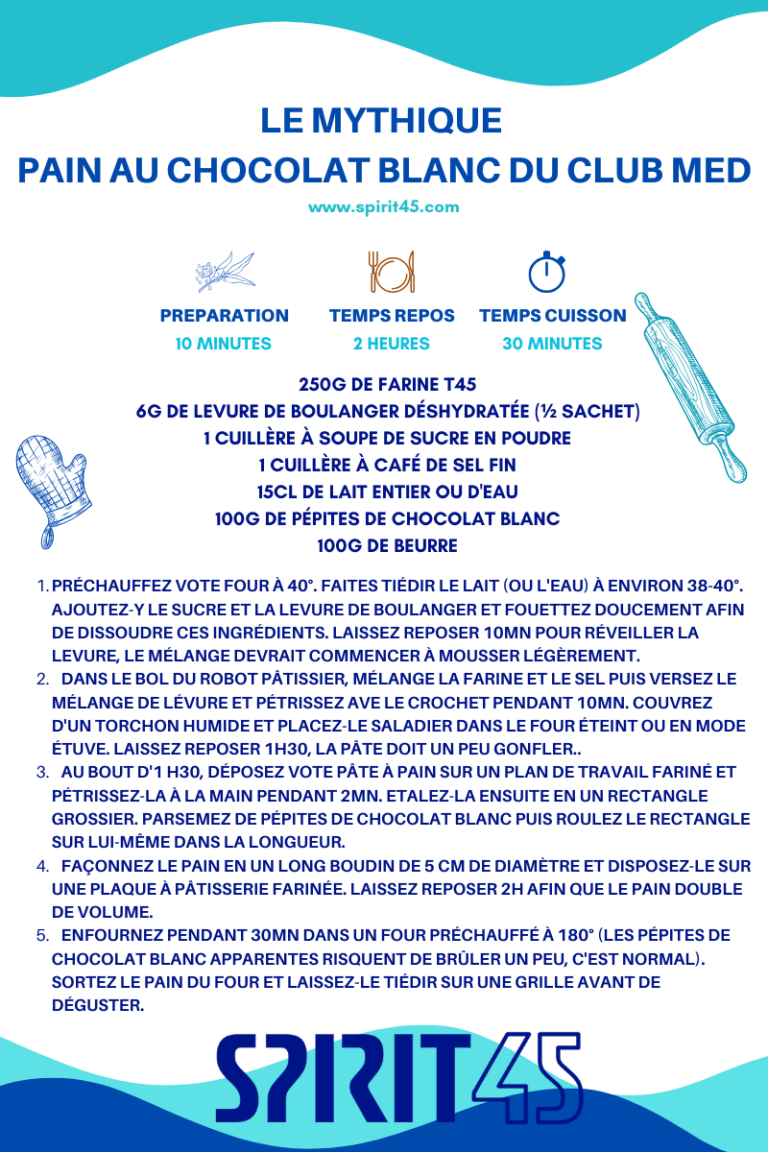 LE MYTHIQUE
PAIN AU CHOCOLAT BLANC DU CLUB MED

www.spirit45.com

PREPARATION
10 MINUTES

TEMPS REPOS
2 HEURES

TEMPS CUISSON
30 MINUTES

250G DE FARINE T45
6G DE LEVURE DE BOULANGER DÉSHYDRATÉE (½ SACHET)
1 CUILLÈRE À SOUPE DE SUCRE EN POUDRE
1 CUILLÈRE À CAFÉ DE SEL FIN
15CL DE LAIT ENTIER OU D'EAU
100G DE PÉPITES DE CHOCOLAT BLANC
100G DE BEURRE

1. PRÉCHAUFFEZ VOTE FOUR À 40°. FAITES TIÉDIR LE LAIT (OU L'EAU) À ENVIRON 38-40°. AJOUTEZ-Y LE SUCRE ET LA LEVURE DE BOULANGER ET FOUETTEZ DOUCEMENT AFIN DE DISSOUDRE CES INGRÉDIENTS. LAISSEZ REPOSER 10MN POUR RÉVEILLER LA LEVURE, LE MÉLANGE DEVRAIT COMMENCER À MOUSSER LÉGÈREMENT.
2. DANS LE BOL DU ROBOT PÂTISSIER, MÉLANGE LA FARINE ET LE SEL PUIS VERSEZ LE MÉLANGE DE LÉVURE ET PÉTRISSEZ AVE LE CROCHET PENDANT 10MN. COUVREZ D'UN TORCHON HUMIDE ET PLACEZ-LE SALADIER DANS LE FOUR ÉTEINT OU EN MODE ÉTUVE. LAISSEZ REPOSER 1H30, LA PÂTE DOIT UN PEU GONFLER..
3. AU BOUT D'1 H30, DÉPOSEZ VOTE PÂTE À PAIN SUR UN PLAN DE TRAVAIL FARINÉ ET PÉTRISSEZ-LA À LA MAIN PENDANT 2MN. ETALEZ-LA ENSUITE EN UN RECTANGLE GROSSIER. PARSEMEZ DE PÉPITES DE CHOCOLAT BLANC PUIS ROULEZ LE RECTANGLE SUR LUI-MÊME DANS LA LONGUEUR.
4. FAÇONNEZ LE PAIN EN UN LONG BOUDIN DE 5 CM DE DIAMÈTRE ET DISPOSEZ-LE SUR UNE PLAQUE À PÂTISSERIE FARINÉE. LAISSEZ REPOSER 2H AFIN QUE LE PAIN DOUBLE DE VOLUME.
5. ENFOURNEZ PENDANT 30MN DANS UN FOUR PRÉCHAUFFÉ À 180° (LES PÉPITES DE CHOCOLAT BLANC APPARENTES RISQUENT DE BRÛLER UN PEU, C'EST NORMAL). SORTEZ LE PAIN DU FOUR ET LAISSEZ-LE TIÉDIR SUR UNE GRILLE AVANT DE DÉGUSTER.

SPIRIT45